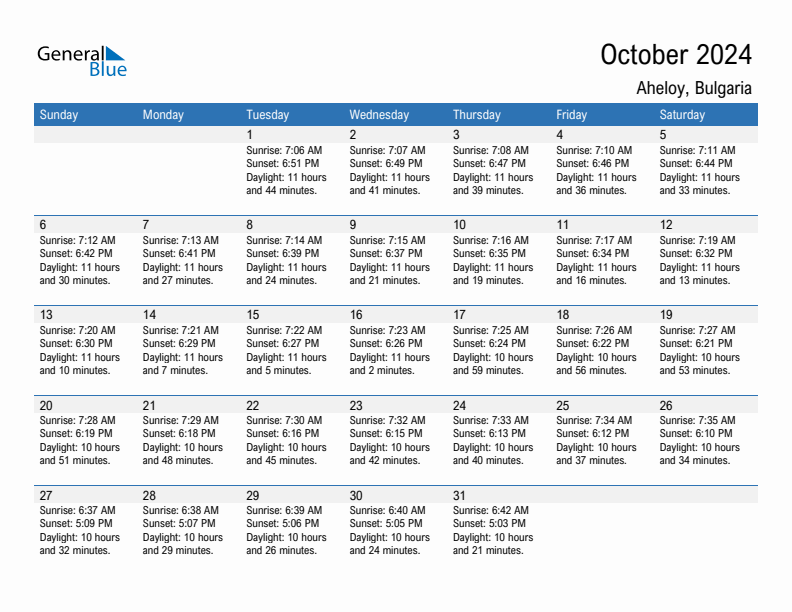 General Blue

October 2024

Aheloy, Bulgaria

| Sunday | Monday | Tuesday | Wednesday | Thursday | Friday | Saturday |
|---|---|---|---|---|---|---|
| | | 1 Sunrise: 7:06 AM Sunset: 6:51 PM Daylight: 11 hours and 44 minutes. | 2 Sunrise: 7:07 AM Sunset: 6:49 PM Daylight: 11 hours and 41 minutes. | 3 Sunrise: 7:08 AM Sunset: 6:47 PM Daylight: 11 hours and 39 minutes. | 4 Sunrise: 7:10 AM Sunset: 6:46 PM Daylight: 11 hours and 36 minutes. | 5 Sunrise: 7:11 AM Sunset: 6:44 PM Daylight: 11 hours and 33 minutes. |
| 6 Sunrise: 7:12 AM Sunset: 6:42 PM Daylight: 11 hours and 30 minutes. | 7 Sunrise: 7:13 AM Sunset: 6:41 PM Daylight: 11 hours and 27 minutes. | 8 Sunrise: 7:14 AM Sunset: 6:39 PM Daylight: 11 hours and 24 minutes. | 9 Sunrise: 7:15 AM Sunset: 6:37 PM Daylight: 11 hours and 21 minutes. | 10 Sunrise: 7:16 AM Sunset: 6:35 PM Daylight: 11 hours and 19 minutes. | 11 Sunrise: 7:17 AM Sunset: 6:34 PM Daylight: 11 hours and 16 minutes. | 12 Sunrise: 7:19 AM Sunset: 6:32 PM Daylight: 11 hours and 13 minutes. |
| 13 Sunrise: 7:20 AM Sunset: 6:30 PM Daylight: 11 hours and 10 minutes. | 14 Sunrise: 7:21 AM Sunset: 6:29 PM Daylight: 11 hours and 7 minutes. | 15 Sunrise: 7:22 AM Sunset: 6:27 PM Daylight: 11 hours and 5 minutes. | 16 Sunrise: 7:23 AM Sunset: 6:26 PM Daylight: 11 hours and 2 minutes. | 17 Sunrise: 7:25 AM Sunset: 6:24 PM Daylight: 10 hours and 59 minutes. | 18 Sunrise: 7:26 AM Sunset: 6:22 PM Daylight: 10 hours and 56 minutes. | 19 Sunrise: 7:27 AM Sunset: 6:21 PM Daylight: 10 hours and 53 minutes. |
| 20 Sunrise: 7:28 AM Sunset: 6:19 PM Daylight: 10 hours and 51 minutes. | 21 Sunrise: 7:29 AM Sunset: 6:18 PM Daylight: 10 hours and 48 minutes. | 22 Sunrise: 7:30 AM Sunset: 6:16 PM Daylight: 10 hours and 45 minutes. | 23 Sunrise: 7:32 AM Sunset: 6:15 PM Daylight: 10 hours and 42 minutes. | 24 Sunrise: 7:33 AM Sunset: 6:13 PM Daylight: 10 hours and 40 minutes. | 25 Sunrise: 7:34 AM Sunset: 6:12 PM Daylight: 10 hours and 37 minutes. | 26 Sunrise: 7:35 AM Sunset: 6:10 PM Daylight: 10 hours and 34 minutes. |
| 27 Sunrise: 6:37 AM Sunset: 5:09 PM Daylight: 10 hours and 32 minutes. | 28 Sunrise: 6:38 AM Sunset: 5:07 PM Daylight: 10 hours and 29 minutes. | 29 Sunrise: 6:39 AM Sunset: 5:06 PM Daylight: 10 hours and 26 minutes. | 30 Sunrise: 6:40 AM Sunset: 5:05 PM Daylight: 10 hours and 24 minutes. | 31 Sunrise: 6:42 AM Sunset: 5:03 PM Daylight: 10 hours and 21 minutes. | | |